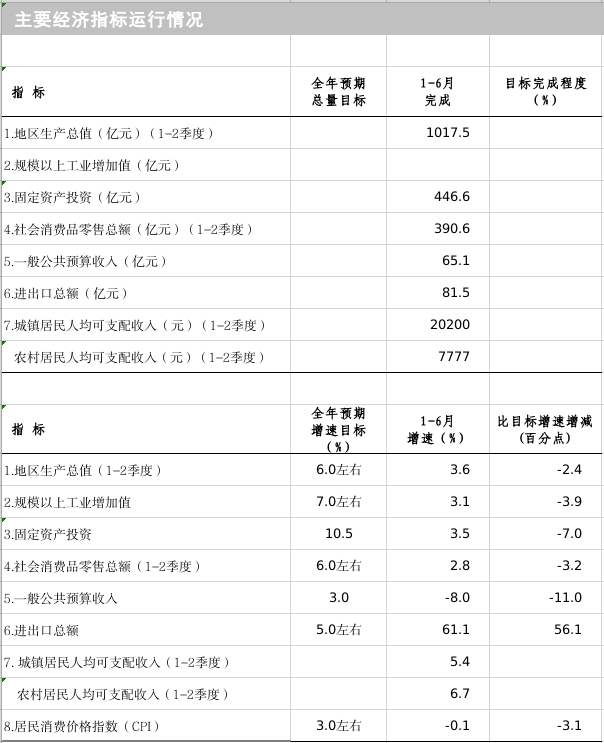 主要经济指标运行情况

| 指 标 | 全年预期总量目标 | 1-6月完成 | 目标完成程度（%） |
|---|---|---|---|
| 1.地区生产总值（亿元）（1-2季度） | | 1017.5 | |
| 2.规模以上工业增加值（亿元） | | | |
| 3.固定资产投资（亿元） | | 446.6 | |
| 4.社会消费品零售总额（亿元）（1-2季度） | | 390.6 | |
| 5.一般公共预算收入（亿元） | | 65.1 | |
| 6.进出口总额（亿元） | | 81.5 | |
| 7.城镇居民人均可支配收入（元）（1-2季度） | | 20200 | |
| 农村居民人均可支配收入（元）（1-2季度） | | 7777 | |

| 指 标 | 全年预期增速目标（%） | 1-6月增速（%） | 比目标增速增减（百分点） |
|---|---|---|---|
| 1.地区生产总值（1-2季度） | 6.0左右 | 3.6 | -2.4 |
| 2.规模以上工业增加值 | 7.0左右 | 3.1 | -3.9 |
| 3.固定资产投资 | 10.5 | 3.5 | -7.0 |
| 4.社会消费品零售总额（1-2季度） | 6.0左右 | 2.8 | -3.2 |
| 5.一般公共预算收入 | 3.0 | -8.0 | -11.0 |
| 6.进出口总额 | 5.0左右 | 61.1 | 56.1 |
| 7. 城镇居民人均可支配收入（1-2季度） | | 5.4 | |
| 农村居民人均可支配收入（1-2季度） | | 6.7 | |
| 8.居民消费价格指数（CPI） | 3.0左右 | -0.1 | -3.1 |